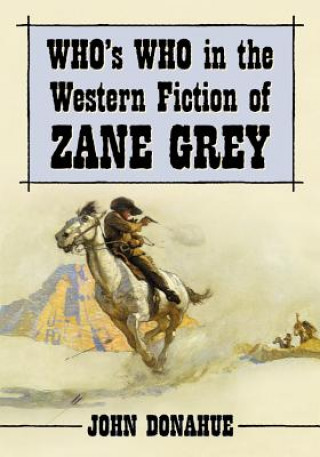 WHO's WHO in the Western Fiction of ZANE GREY

JOHN DONAHUE